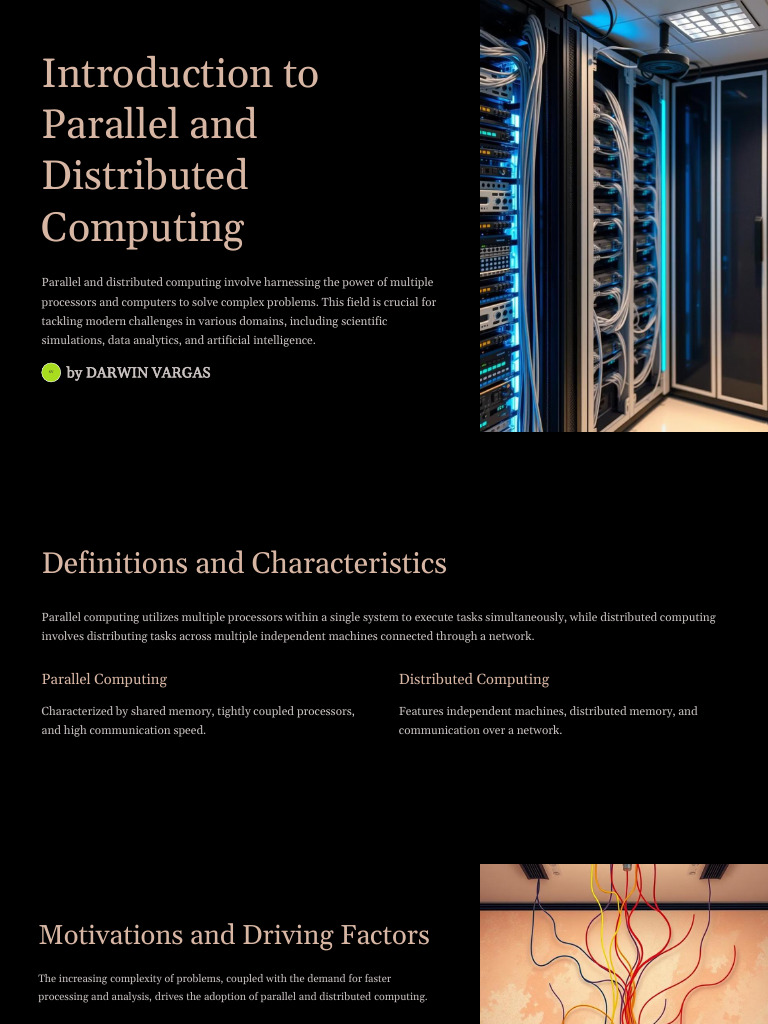 Introduction to Parallel and Distributed Computing

Parallel and distributed computing involve harnessing the power of multiple processors and computers to solve complex problems. This field is crucial for tackling modern challenges in various domains, including scientific simulations, data analytics, and artificial intelligence.

by DARWIN VARGAS

Definitions and Characteristics

Parallel computing utilizes multiple processors within a single system to execute tasks simultaneously, while distributed computing involves distributing tasks across multiple independent machines connected through a network.

Parallel Computing

Characterized by shared memory, tightly coupled processors, and high communication speed.

Distributed Computing

Features independent machines, distributed memory, and communication over a network.

Motivations and Driving Factors

The increasing complexity of problems, coupled with the demand for faster processing and analysis, drives the adoption of parallel and distributed computing.